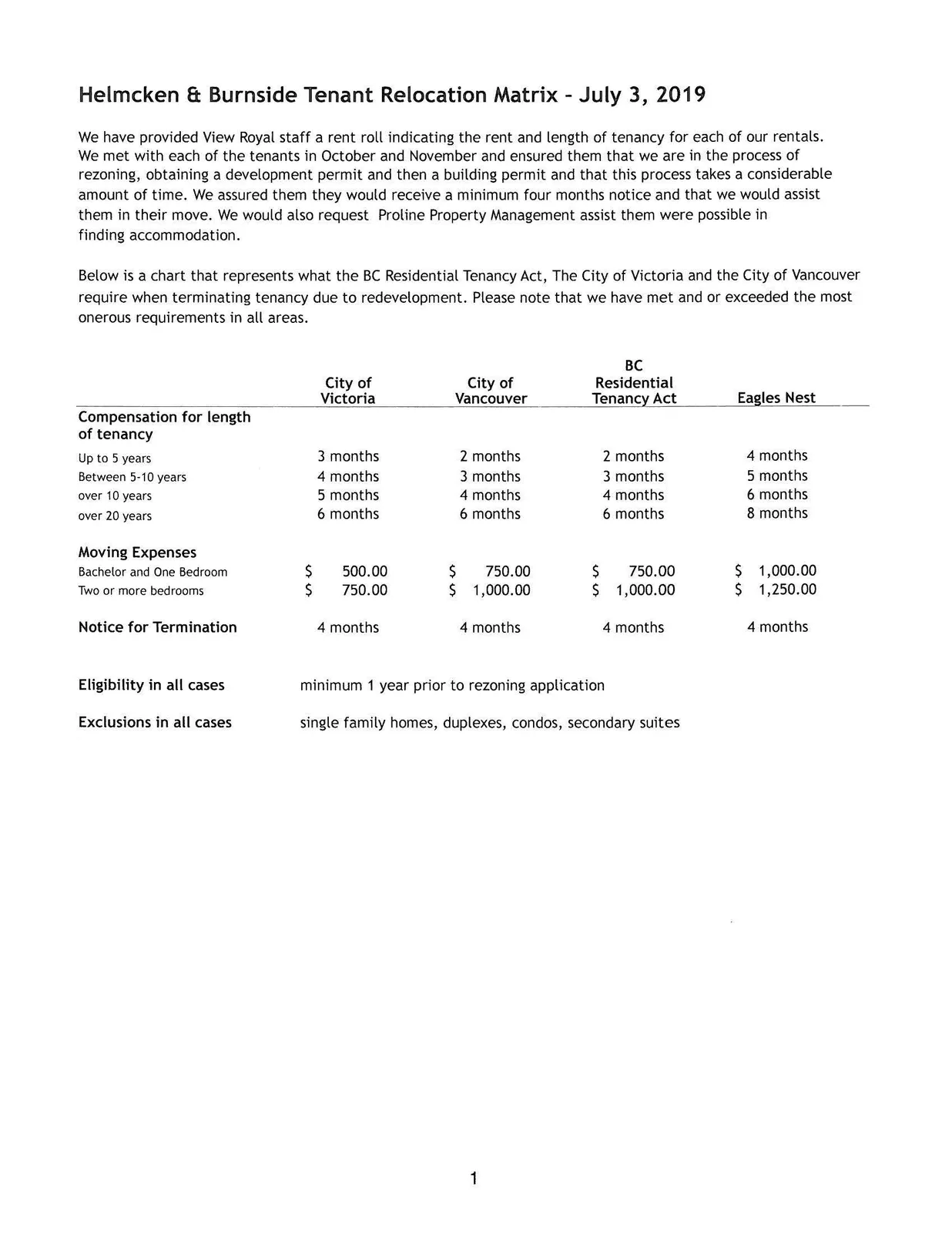 Helmcken & Burnside Tenant Relocation Matrix - July 3, 2019

We have provided View Royal staff a rent roll indicating the rent and length of tenancy for each of our rentals. We met with each of the tenants in October and November and ensured them that we are in the process of rezoning, obtaining a development permit and then a building permit and that this process takes a considerable amount of time. We assured them they would receive a minimum four months notice and that we would assist them in their move. We would also request Proline Property Management assist them were possible in finding accommodation.

Below is a chart that represents what the BC Residential Tenancy Act, The City of Victoria and the City of Vancouver require when terminating tenancy due to redevelopment. Please note that we have met and or exceeded the most onerous requirements in all areas.

|  | City of Victoria | City of Vancouver | BC Residential Tenancy Act | Eagles Nest |
|---|---|---|---|---|
| Compensation for length of tenancy |  |  |  |  |
| Up to 5 years | 3 months | 2 months | 2 months | 4 months |
| Between 5-10 years | 4 months | 3 months | 3 months | 5 months |
| over 10 years | 5 months | 4 months | 4 months | 6 months |
| over 20 years | 6 months | 6 months | 6 months | 8 months |
| Moving Expenses |  |  |  |  |
| Bachelor and One Bedroom | $ 500.00 | $ 750.00 | $ 750.00 | $ 1,000.00 |
| Two or more bedrooms | $ 750.00 | $ 1,000.00 | $ 1,000.00 | $ 1,250.00 |
| Notice for Termination | 4 months | 4 months | 4 months | 4 months |

Eligibility in all cases minimum 1 year prior to rezoning application

Exclusions in all cases single family homes, duplexes, condos, secondary suites

1